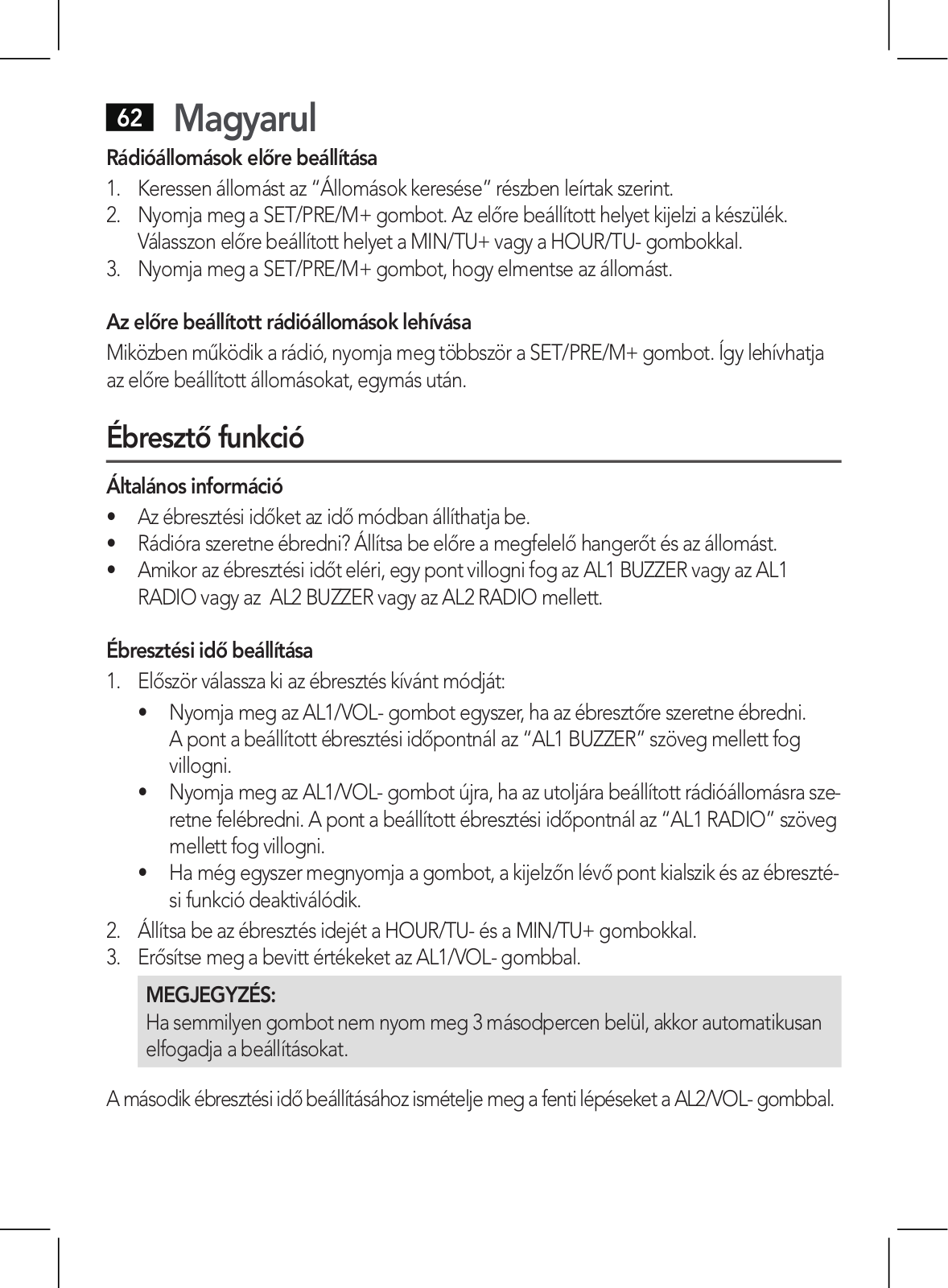 62 Magyarul

Rádióállomások előre beállítása

1. Keressen állomást az “Állomások keresése” részben leírtak szerint.
2. Nyomja meg a SET/PRE/M+ gombot. Az előre beállított helyet kijelzi a készülék. Válasszon előre beállított helyet a MIN/TU+ vagy a HOUR/TU- gombokkal.
3. Nyomja meg a SET/PRE/M+ gombot, hogy elmentse az állomást.

Az előre beállított rádióállomások lehívása

Miközben működik a rádió, nyomja meg többször a SET/PRE/M+ gombot. Így lehívhatja az előre beállított állomásokat, egymás után.

Ébresztő funkció

Általános információ

• Az ébresztési időket az idő módban állíthatja be.
• Rádióra szeretne ébredni? Állítsa be előre a megfelelő hangerőt és az állomást.
• Amikor az ébresztési időt eléri, egy pont villogni fog az AL1 BUZZER vagy az AL1 RADIO vagy az AL2 BUZZER vagy az AL2 RADIO mellett.

Ébresztési idő beállítása

1. Először válassza ki az ébresztés kívánt módját:
• Nyomja meg az AL1/VOL- gombot egyszer, ha az ébresztőre szeretne ébredni. A pont a beállított ébresztési időpontnál az “AL1 BUZZER” szöveg mellett fog villogni.
• Nyomja meg az AL1/VOL- gombot újra, ha az utoljára beállított rádióállomásra szeretne felébredni. A pont a beállított ébresztési időpontnál az “AL1 RADIO” szöveg mellett fog villogni.
• Ha még egyszer megnyomja a gombot, a kijelzőn lévő pont kialszik és az ébresztési funkció deaktiválódik.
2. Állítsa be az ébresztés idejét a HOUR/TU- és a MIN/TU+ gombokkal.
3. Erősítse meg a bevitt értékeket az AL1/VOL- gombbal.

MEGJEGYZÉS:
Ha semmilyen gombot nem nyom meg 3 másodpercen belül, akkor automatikusan elfogadja a beállításokat.

A második ébresztési idő beállításához ismételje meg a fenti lépéseket a AL2/VOL- gombbal.